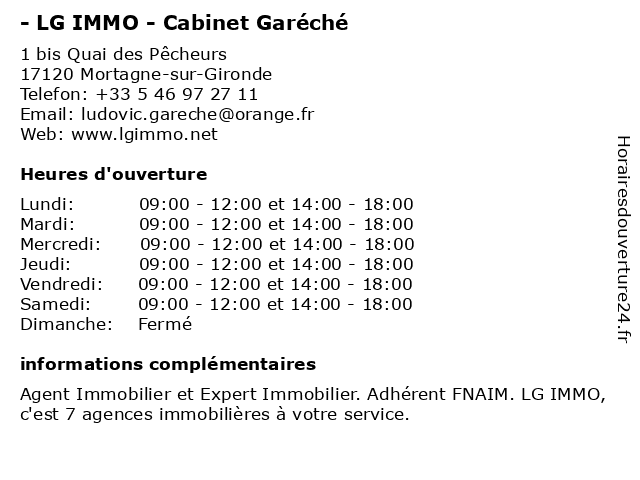 - LG IMMO - Cabinet Garéché

1 bis Quai des Pêcheurs
17120 Mortagne-sur-Gironde
Telefon: +33 5 46 97 27 11
Email: ludovic.gareche@orange.fr
Web: www.lgimmo.net

Heures d'ouverture

| | |
|---|---|
| Lundi: | 09:00 - 12:00 et 14:00 - 18:00 |
| Mardi: | 09:00 - 12:00 et 14:00 - 18:00 |
| Mercredi: | 09:00 - 12:00 et 14:00 - 18:00 |
| Jeudi: | 09:00 - 12:00 et 14:00 - 18:00 |
| Vendredi: | 09:00 - 12:00 et 14:00 - 18:00 |
| Samedi: | 09:00 - 12:00 et 14:00 - 18:00 |
| Dimanche: | Fermé |

informations complémentaires

Agent Immobilier et Expert Immobilier. Adhérent FNAIM. LG IMMO, c'est 7 agences immobilières à votre service.

Horairesdouverture24.fr